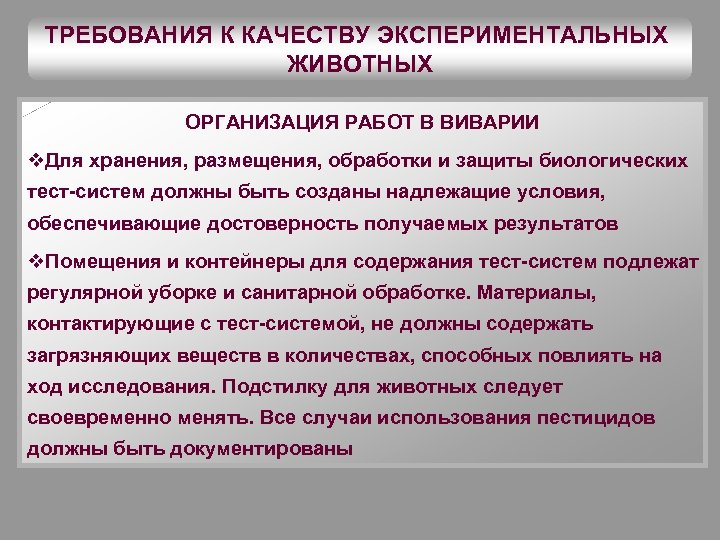 ТРЕБОВАНИЯ К КАЧЕСТВУ ЭКСПЕРИМЕНТАЛЬНЫХ ЖИВОТНЫХ

ОРГАНИЗАЦИЯ РАБОТ В ВИВАРИИ

❖Для хранения, размещения, обработки и защиты биологических тест-систем должны быть созданы надлежащие условия, обеспечивающие достоверность получаемых результатов

❖Помещения и контейнеры для содержания тест-систем подлежат регулярной уборке и санитарной обработке. Материалы, контактирующие с тест-системой, не должны содержать загрязняющих веществ в количествах, способных повлиять на ход исследования. Подстилку для животных следует своевременно менять. Все случаи использования пестицидов должны быть документированы